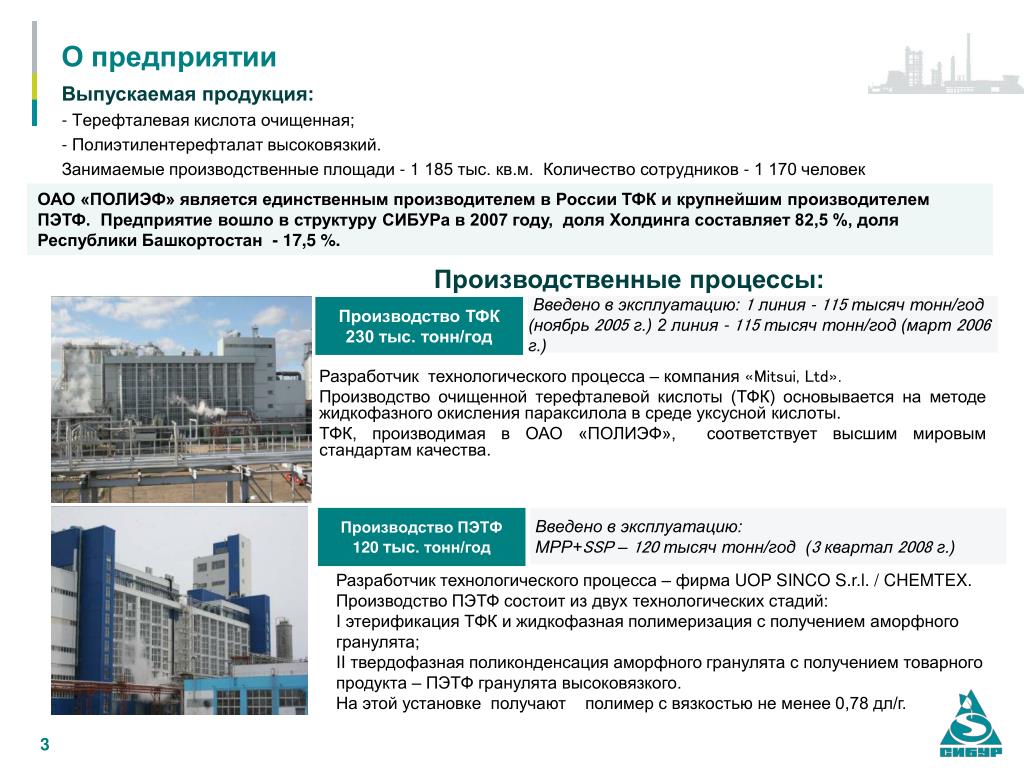 О предприятии

Выпускаемая продукция:

- Терефталевая кислота очищенная;

- Полиэтилентерефталат высоковязкий.

Занимаемые производственные площади - 1 185 тыс. кв.м. Количество сотрудников - 1 170 человек

ОАО «ПОЛИЭФ» является единственным производителем в России ТФК и крупнейшим производителем ПЭТФ. Предприятие вошло в структуру СИБУРа в 2007 году, доля Холдинга составляет 82,5 %, доля Республики Башкортостан - 17,5 %.

Производственные процессы:

Производство ТФК
230 тыс. тонн/год

Введено в эксплуатацию: 1 линия - 115 тысяч тонн/год (ноябрь 2005 г.) 2 линия - 115 тысяч тонн/год (март 2006 г.)

Разработчик технологического процесса – компания «Mitsui, Ltd».

Производство очищенной терефталевой кислоты (ТФК) основывается на методе жидкофазного окисления параксилола в среде уксусной кислоты.

ТФК, производимая в ОАО «ПОЛИЭФ», соответствует высшим мировым стандартам качества.

Производство ПЭТФ
120 тыс. тонн/год

Введено в эксплуатацию:
MPP+SSP – 120 тысяч тонн/год (3 квартал 2008 г.)

Разработчик технологического процесса – фирма UOP SINCO S.r.l. / CHEMTEX.

Производство ПЭТФ состоит из двух технологических стадий:

I этерификация ТФК и жидкофазная полимеризация с получением аморфного гранулята;

II твердофазная поликонденсация аморфного гранулята с получением товарного продукта – ПЭТФ гранулята высоковязкого.

На этой установке получают полимер с вязкостью не менее 0,78 дл/г.

3

СИБУР